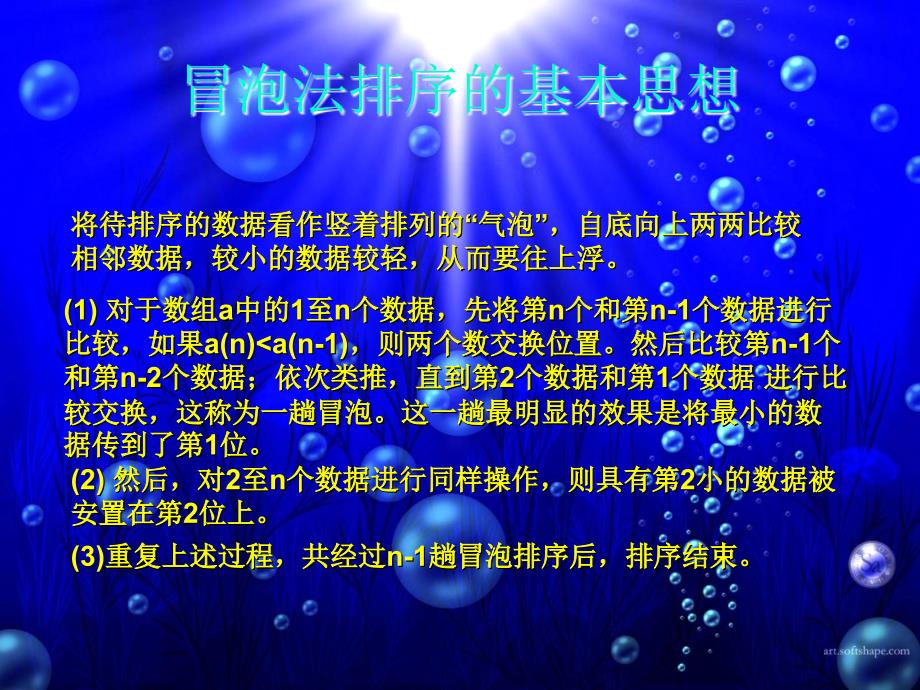 冒泡法排序的基本思想

将待排序的数据看作竖着排列的“气泡”，自底向上两两比较相邻数据，较小的数据较轻，从而要往上浮。

(1) 对于数组a中的1至n个数据，先将第n个和第n-1个数据进行比较，如果a(n)<a(n-1)，则两个数交换位置。然后比较第n-1个和第n-2个数据；依次类推，直到第2个数据和第1个数据 进行比较交换，这称为一趟冒泡。这一趟最明显的效果是将最小的数据传到了第1位。

(2) 然后，对2至n个数据进行同样操作，则具有第2小的数据被安置在第2位上。

(3)重复上述过程，共经过n-1趟冒泡排序后，排序结束。

art.softshape.com